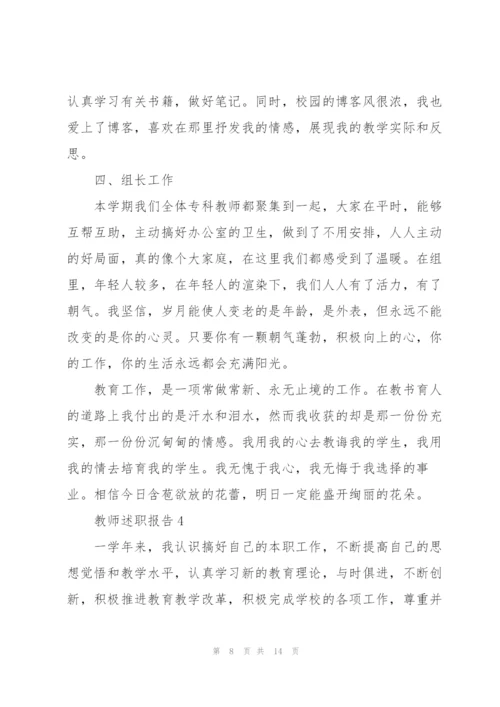 认真学习有关书籍，做好笔记。同时，校园的博客风很浓，我也爱上了博客，喜欢在那里抒发我的情感，展现我的教学实际和反思。

四、组长工作

本学期我们全体专科教师都聚集到一起，大家在平时，能够互帮互助，主动搞好办公室的卫生，做到了不用安排，人人主动的好局面，真的像个大家庭，在这里我们都感受到了温暖。在组里，年轻人较多，在年轻人的渲染下，我们人人有了活力，有了朝气。我坚信，岁月能使人变老的是年龄，是外表，但永远不能改变的是你的心灵。只要你有一颗朝气蓬勃，积极向上的心，你的工作，你的生活永远都会充满阳光。

教育工作，是一项常做常新、永无止境的工作。在教书育人的道路上我付出的是汗水和泪水，然而我收获的却是那一份份充实，那一份份沉甸甸的情感。我用我的心去教诲我的学生，我用我的情去培育我的学生。我无愧于我心，我无悔于我选择的事业。相信今日含苞欲放的花蕾，明日一定能盛开绚丽的花朵。

教师述职报告4

一学年来，我认识搞好自己的本职工作，不断提高自己的思想觉悟和教学水平，认真学习新的教育理论，与时俱进，不断创新，积极推进教育教学改革，积极完成学校的各项工作，尊重并

第 8 页 共 14 页